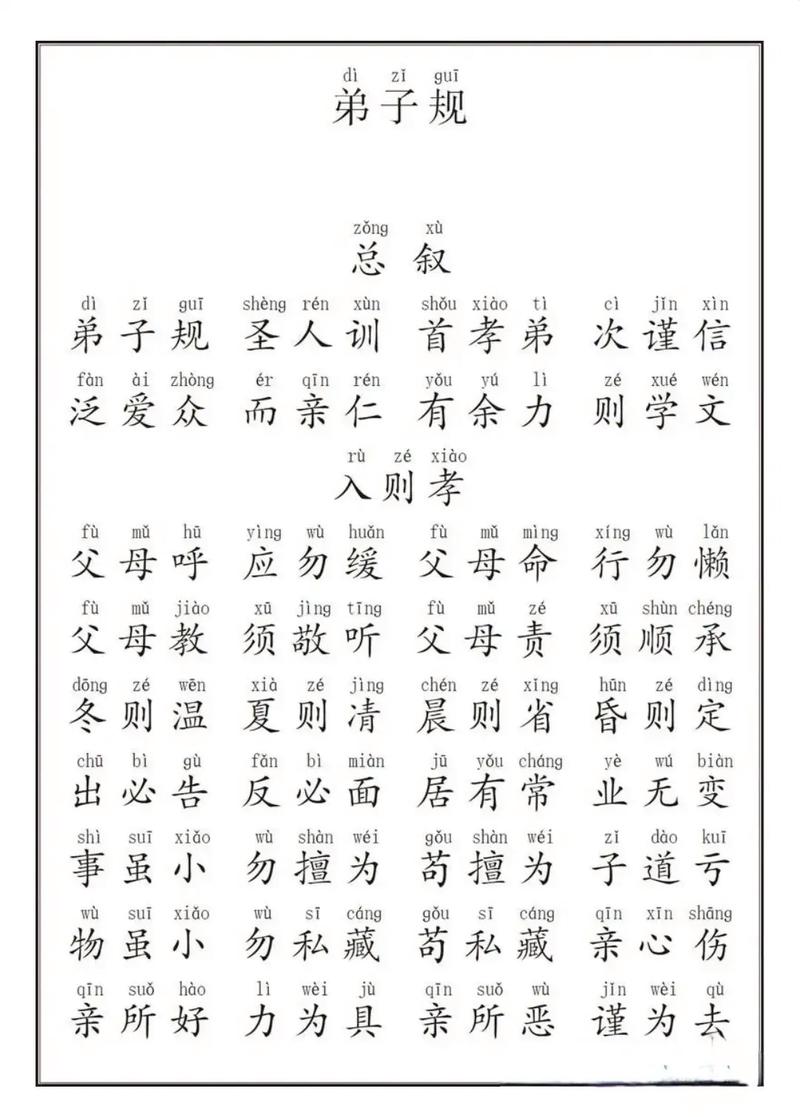 dì zǐ guī
弟子规

zǒng xù
总叙

dì zǐ guī shèng rén xùn shǒu xiào tì cì jǐn xìn
弟子规 圣人训 首孝弟 次谨信

fàn ài zhòng ér qīn rén yǒu yú lì zé xué wén
泛爱众 而亲仁 有余力 则学文

rù zé xiào
入则孝

fù mǔ hū yìng wù huǎn fù mǔ mìng xíng wù lǎn
父母呼 应勿缓 父母命 行勿懒

fù mǔ jiào xū jìng tīng fù mǔ zé xū shùn chéng
父母教 须敬听 父母责 须顺承

dōng zé wēn xià zé jìng chén zé xǐng hūn zé dìng
冬则温 夏则凊 晨则省 昏则定

chū bì gù fǎn bì miàn jū yǒu cháng yè wú biàn
出必告 反必面 居有常 业无变

shì suī xiǎo wù shàn wéi gǒu shàn wéi zǐ dào kuī
事虽小 勿擅为 苟擅为 子道亏

wù suī xiǎo wù sī cáng gǒu sī cáng qīn xīn shāng
物虽小 勿私藏 苟私藏 亲心伤

qīn suǒ hào lì wèi jù qīn suǒ wù jǐn wèi qù
亲所好 力为具 亲所恶 谨为去